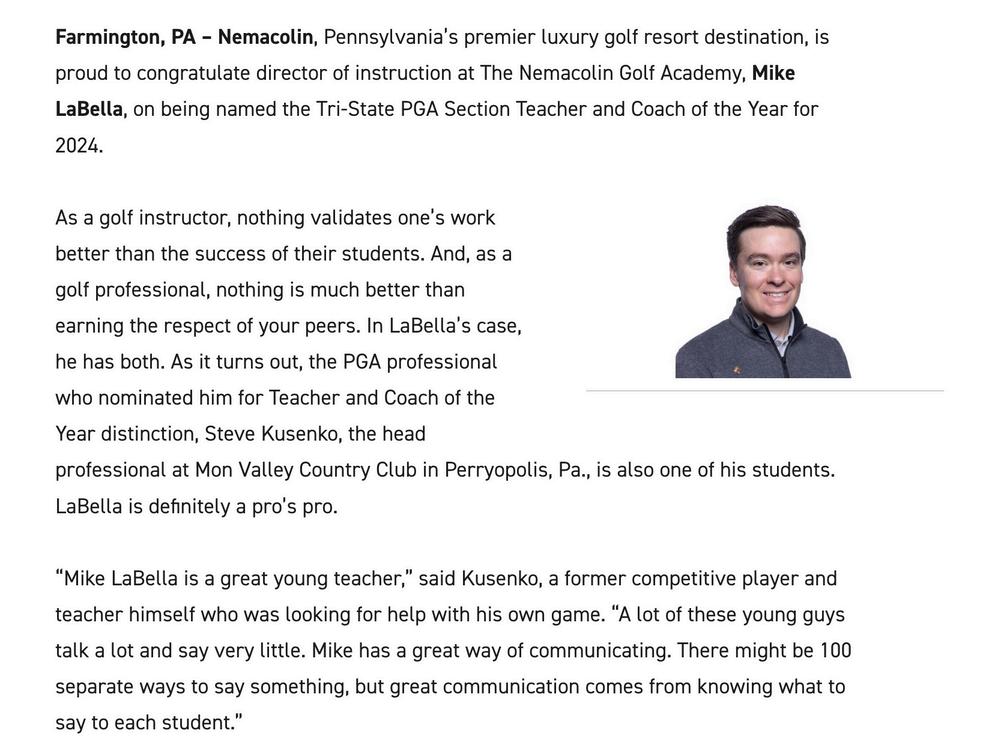 Farmington, PA – Nemacolin, Pennsylvania's premier luxury golf resort destination, is proud to congratulate director of instruction at The Nemacolin Golf Academy, Mike LaBella, on being named the Tri-State PGA Section Teacher and Coach of the Year for 2024.

As a golf instructor, nothing validates one's work better than the success of their students. And, as a golf professional, nothing is much better than earning the respect of your peers. In LaBella's case, he has both. As it turns out, the PGA professional who nominated him for Teacher and Coach of the Year distinction, Steve Kusenko, the head professional at Mon Valley Country Club in Perryopolis, Pa., is also one of his students. LaBella is definitely a pro's pro.

"Mike LaBella is a great young teacher," said Kusenko, a former competitive player and teacher himself who was looking for help with his own game. "A lot of these young guys talk a lot and say very little. Mike has a great way of communicating. There might be 100 separate ways to say something, but great communication comes from knowing what to say to each student."